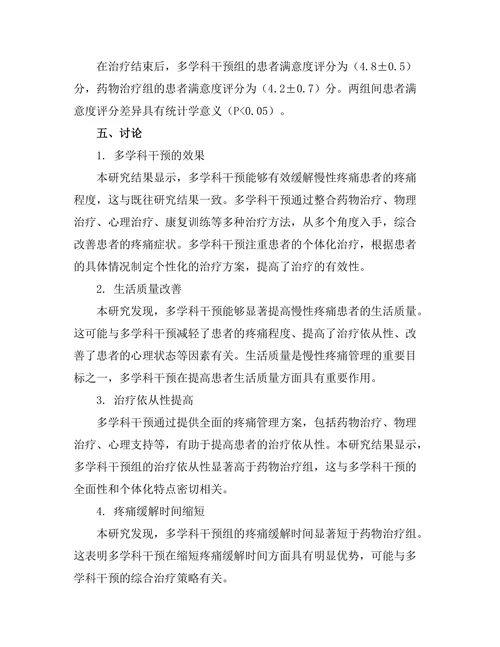 在治疗结束后，多学科干预组的患者满意度评分为（4.8±0.5）分，药物治疗组的患者满意度评分为（4.2±0.7）分。两组间患者满意度评分差异具有统计学意义（P<0.05）。

五、讨论

1. 多学科干预的效果

本研究结果显示，多学科干预能够有效缓解慢性疼痛患者的疼痛程度，这与既往研究结果一致。多学科干预通过整合药物治疗、物理治疗、心理治疗、康复训练等多种治疗方法，从多个角度入手，综合改善患者的疼痛症状。多学科干预注重患者的个体化治疗，根据患者的具体情况制定个性化的治疗方案，提高了治疗的有效性。

2. 生活质量改善

本研究发现，多学科干预能够显著提高慢性疼痛患者的生活质量。这可能与多学科干预减轻了患者的疼痛程度、提高了治疗依从性、改善了患者的心理状态等因素有关。生活质量是慢性疼痛管理的重要目标之一，多学科干预在提高患者生活质量方面具有重要作用。

3. 治疗依从性提高

多学科干预通过提供全面的疼痛管理方案，包括药物治疗、物理治疗、心理支持等，有助于提高患者的治疗依从性。本研究结果显示，多学科干预组的治疗依从性显著高于药物治疗组，这与多学科干预的全面性和个体化特点密切相关。

4. 疼痛缓解时间缩短

本研究发现，多学科干预组的疼痛缓解时间显著短于药物治疗组。这表明多学科干预在缩短疼痛缓解时间方面具有明显优势，可能与多学科干预的综合治疗策略有关。